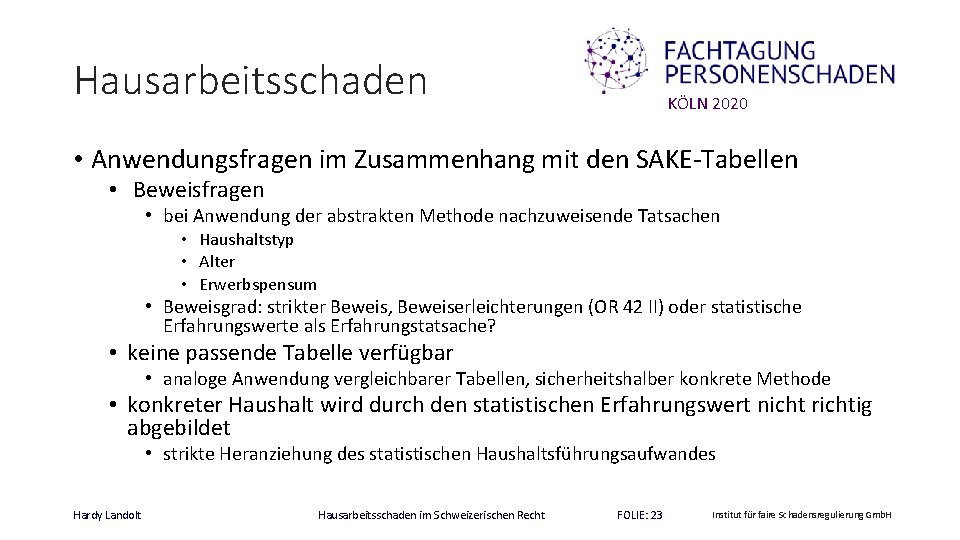 Hausarbeitsschaden

FACHTAGUNG PERSONENSCHADEN
KÖLN 2020

• Anwendungsfragen im Zusammenhang mit den SAKE-Tabellen
• Beweisfragen
• bei Anwendung der abstrakten Methode nachzuweisende Tatsachen
• Haushaltstyp
• Alter
• Erwerbspensum
• Beweisgrad: strikter Beweis, Beweiserleichterungen (OR 42 II) oder statistische Erfahrungswerte als Erfahrungstatsache?
• keine passende Tabelle verfügbar
• analoge Anwendung vergleichbarer Tabellen, sicherheitshalber konkrete Methode
• konkreter Haushalt wird durch den statistischen Erfahrungswert nicht richtig abgebildet
• strikte Heranziehung des statistischen Haushaltsführungsaufwandes

Hardy Landolt
Hausarbeitsschaden im Schweizerischen Recht
FOLIE: 23
Institut für faire Schadensregulierung GmbH